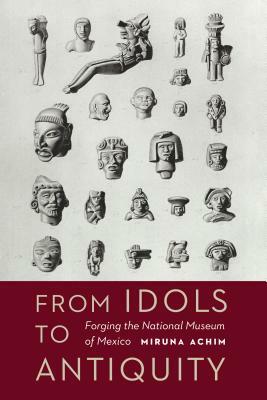 FROM IDOLS TO ANTIQUITY

Forging the National Museum of Mexico

MIRUNA ACHIM